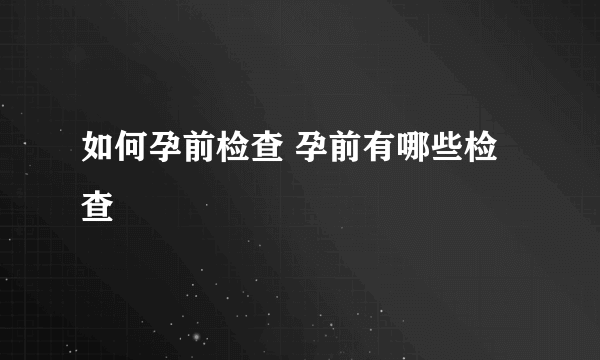 如何孕前检查 孕前有哪些检查